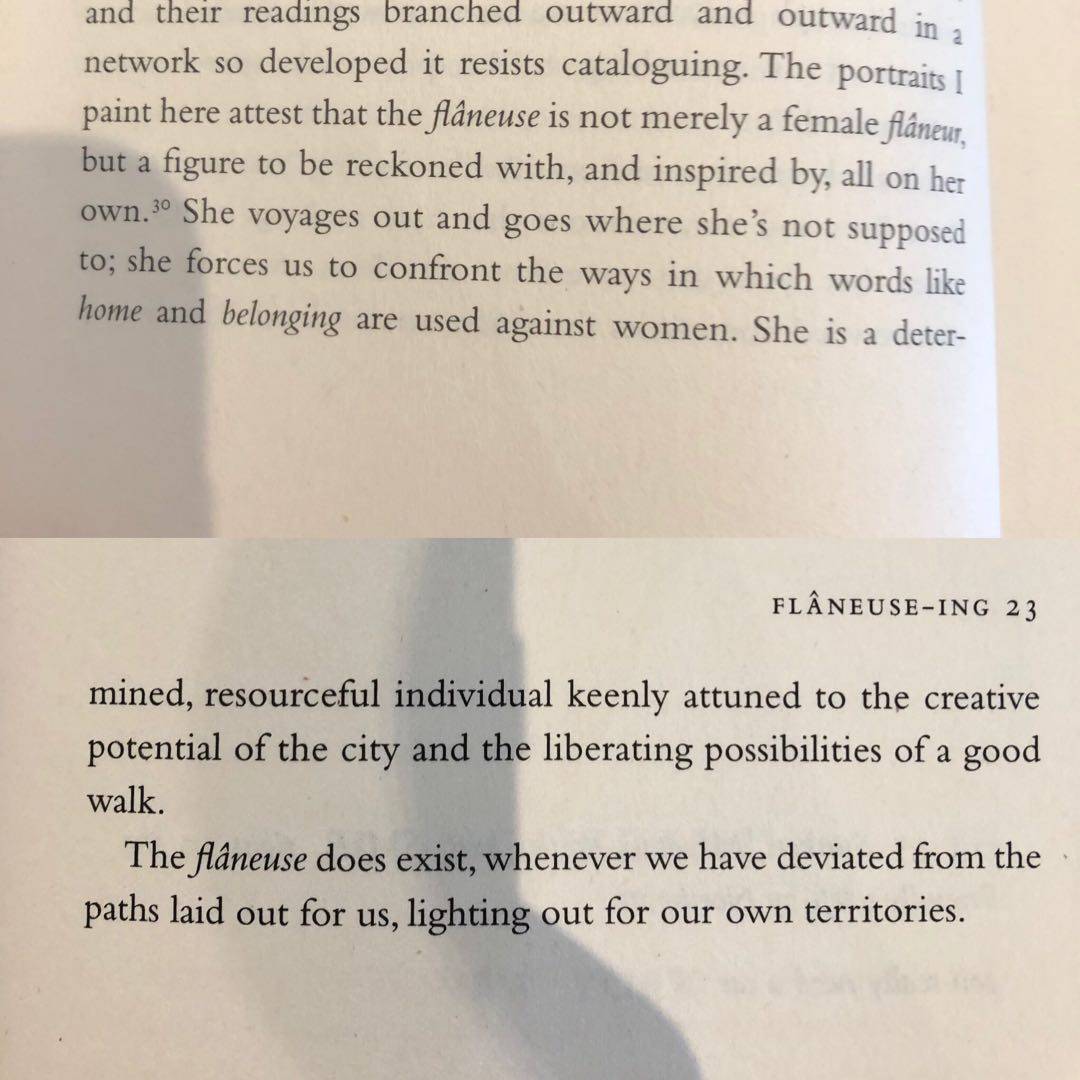 and their readings branched outward and outward in a network so developed it resists cataloguing. The portraits I paint here attest that the flâneuse is not merely a female flâneur, but a figure to be reckoned with, and inspired by, all on her own.$^{30}$ She voyages out and goes where she's not supposed to; she forces us to confront the ways in which words like home and belonging are used against women. She is a deter-

FLÂNEUSE-ING 23

mined, resourceful individual keenly attuned to the creative potential of the city and the liberating possibilities of a good walk.

The flâneuse does exist, whenever we have deviated from the paths laid out for us, lighting out for our own territories.